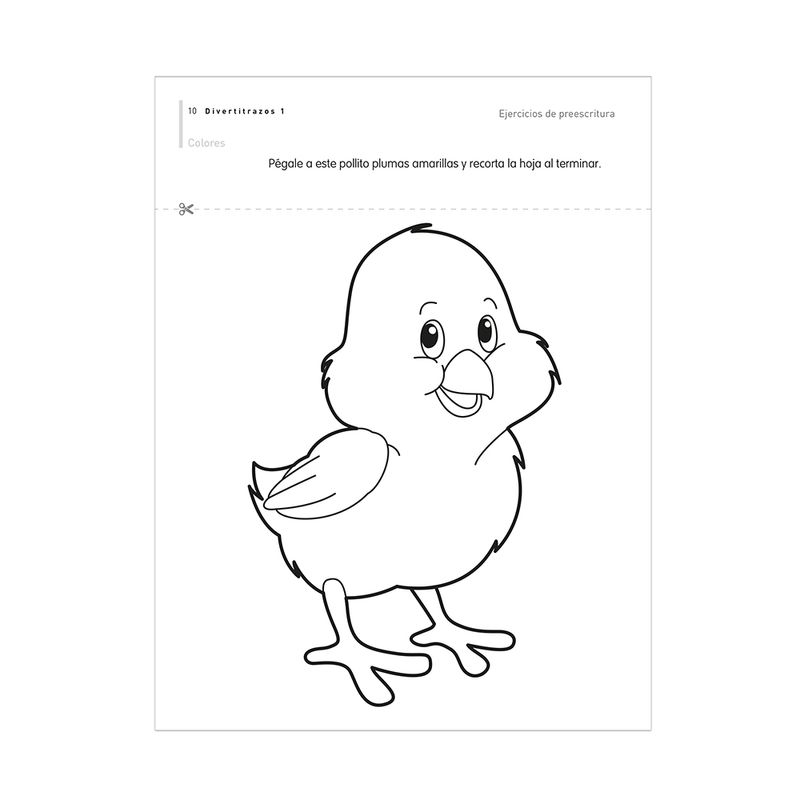 10 Divertitrazos 1

Ejercicios de preescritura

Colores

Pégale a este pollito plumas amarillas y recorta la hoja al terminar.